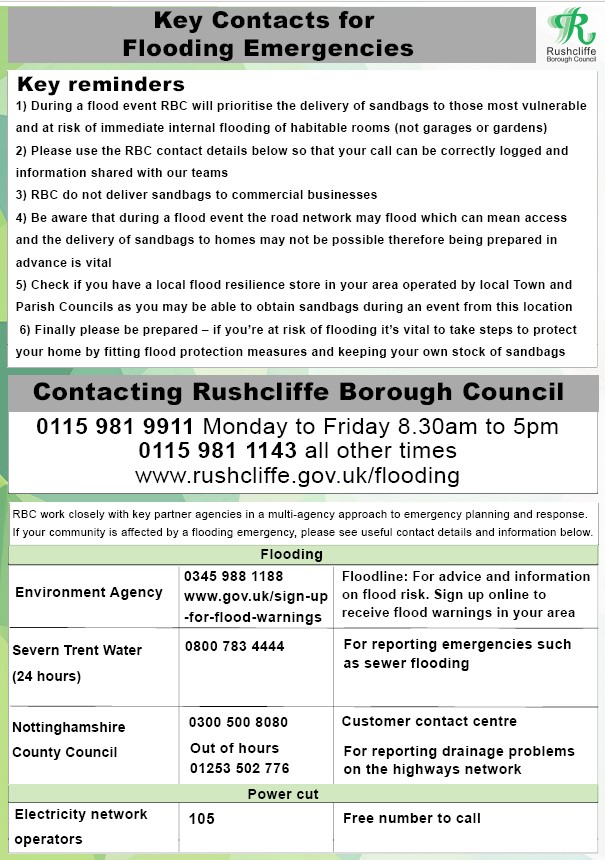 Key Contacts for Flooding Emergencies

Rushcliffe Borough Council

Key reminders

1) During a flood event RBC will prioritise the delivery of sandbags to those most vulnerable and at risk of immediate internal flooding of habitable rooms (not garages or gardens)

2) Please use the RBC contact details below so that your call can be correctly logged and information shared with our teams

3) RBC do not deliver sandbags to commercial businesses

4) Be aware that during a flood event the road network may flood which can mean access and the delivery of sandbags to homes may not be possible therefore being prepared in advance is vital

5) Check if you have a local flood resilience store in your area operated by local Town and Parish Councils as you may be able to obtain sandbags during an event from this location

6) Finally please be prepared – if you're at risk of flooding it's vital to take steps to protect your home by fitting flood protection measures and keeping your own stock of sandbags

Contacting Rushcliffe Borough Council

0115 981 9911 Monday to Friday 8.30am to 5pm
0115 981 1143 all other times
www.rushcliffe.gov.uk/flooding

RBC work closely with key partner agencies in a multi-agency approach to emergency planning and response. If your community is affected by a flooding emergency, please see useful contact details and information below.

| Flooding | | |
|---|---|---|
| Environment Agency | 0345 988 1188 www.gov.uk/sign-up-for-flood-warnings | Floodline: For advice and information on flood risk. Sign up online to receive flood warnings in your area |
| Severn Trent Water (24 hours) | 0800 783 4444 | For reporting emergencies such as sewer flooding |
| Nottinghamshire County Council | 0300 500 8080 Out of hours 01253 502 776 | Customer contact centre For reporting drainage problems on the highways network |
| Power cut | | |
| Electricity network operators | 105 | Free number to call |